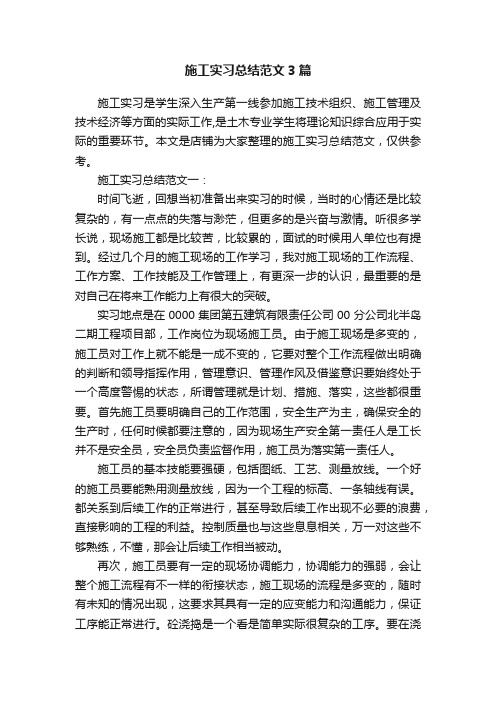 施工实习总结范文 3 篇

施工实习是学生深入生产第一线参加施工技术组织、施工管理及技术经济等方面的实际工作,是土木专业学生将理论知识综合应用于实际的重要环节。本文是店铺为大家整理的施工实习总结范文，仅供参考。

施工实习总结范文一：

时间飞逝，回想当初准备出来实习的时候，当时的心情还是比较复杂的，有一点点的失落与渺茫，但更多的是兴奋与激情。听很多学长说，现场施工都是比较苦，比较累的，面试的时候用人单位也有提到。经过几个月的施工现场的工作学习，我对施工现场的工作流程、工作方案、工作技能及工作管理上，有更深一步的认识，最重要的是对自己在将来工作能力上有很大的突破。

实习地点是在 0000 集团第五建筑有限责任公司 00 分公司北半岛二期工程项目部，工作岗位为现场施工员。由于施工现场是多变的，施工员对工作上就不能是一成不变的，它要对整个工作流程做出明确的判断和领导指挥作用，管理意识、管理作风及借鉴意识要始终处于一个高度警惕的状态，所谓管理就是计划、措施、落实，这些都很重要。首先施工员要明确自己的工作范围，安全生产为主，确保安全的生产时，任何时候都要注意的，因为现场生产安全第一责任人是工长并不是安全员，安全员负责监督作用，施工员为落实第一责任人。

施工员的基本技能要强硬，包括图纸、工艺、测量放线。一个好的施工员要能熟用测量放线，因为一个工程的标高、一条轴线有误。都关系到后续工作的正常进行，甚至导致后续工作出现不必要的浪费，直接影响的工程的利益。控制质量也与这些息息相关，万一对这些不够熟练，不懂，那会让后续工作相当被动。

再次，施工员要有一定的现场协调能力，协调能力的强弱，会让整个施工流程有不一样的衔接状态，施工现场的流程是多变的，随时有未知的情况出现，这要求其具有一定的应变能力和沟通能力，保证工序能正常进行。砼浇捣是一个看是简单实际很复杂的工序。要在浇